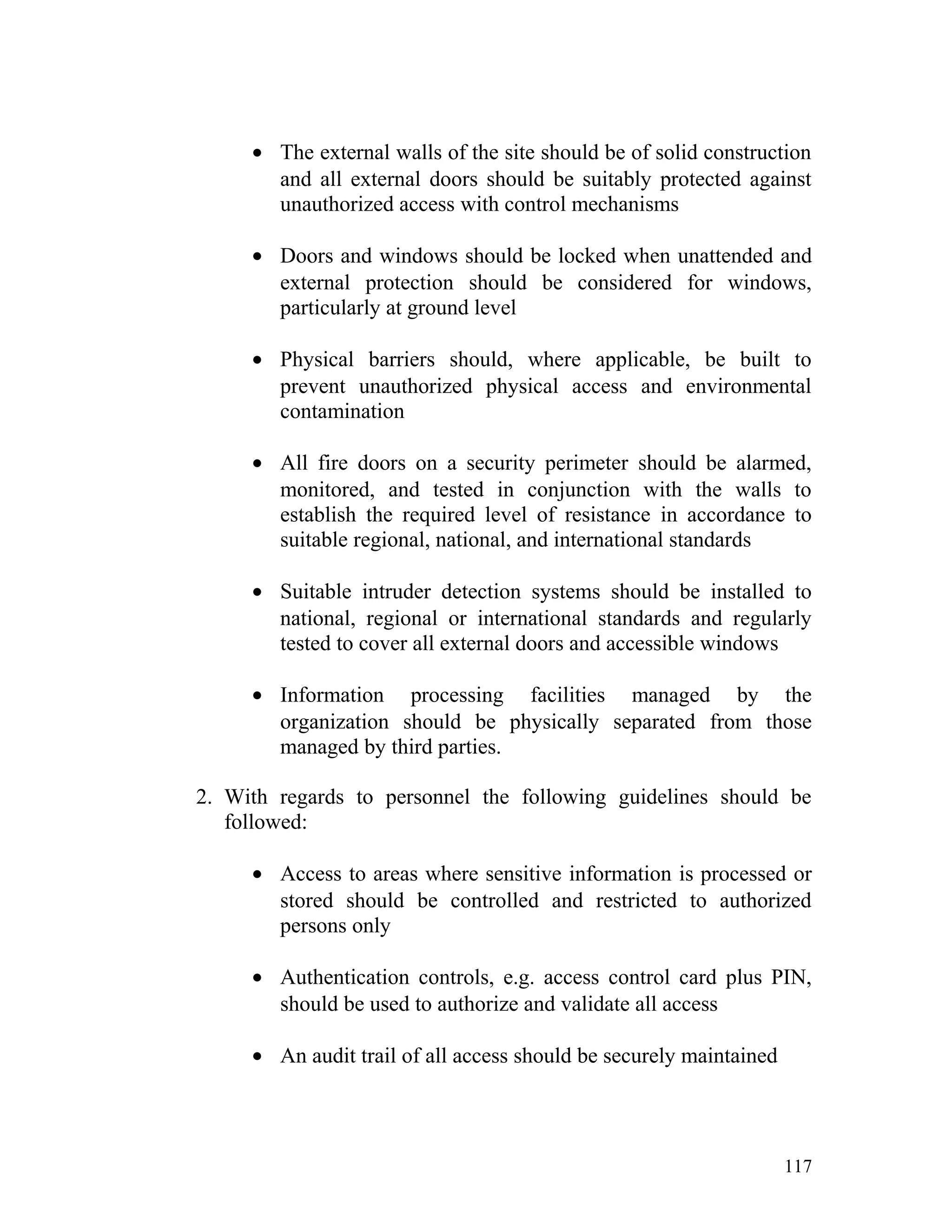 • The external walls of the site should be of solid construction and all external doors should be suitably protected against unauthorized access with control mechanisms

• Doors and windows should be locked when unattended and external protection should be considered for windows, particularly at ground level

• Physical barriers should, where applicable, be built to prevent unauthorized physical access and environmental contamination

• All fire doors on a security perimeter should be alarmed, monitored, and tested in conjunction with the walls to establish the required level of resistance in accordance to suitable regional, national, and international standards

• Suitable intruder detection systems should be installed to national, regional or international standards and regularly tested to cover all external doors and accessible windows

• Information processing facilities managed by the organization should be physically separated from those managed by third parties.

2. With regards to personnel the following guidelines should be followed:

• Access to areas where sensitive information is processed or stored should be controlled and restricted to authorized persons only

• Authentication controls, e.g. access control card plus PIN, should be used to authorize and validate all access

• An audit trail of all access should be securely maintained

117